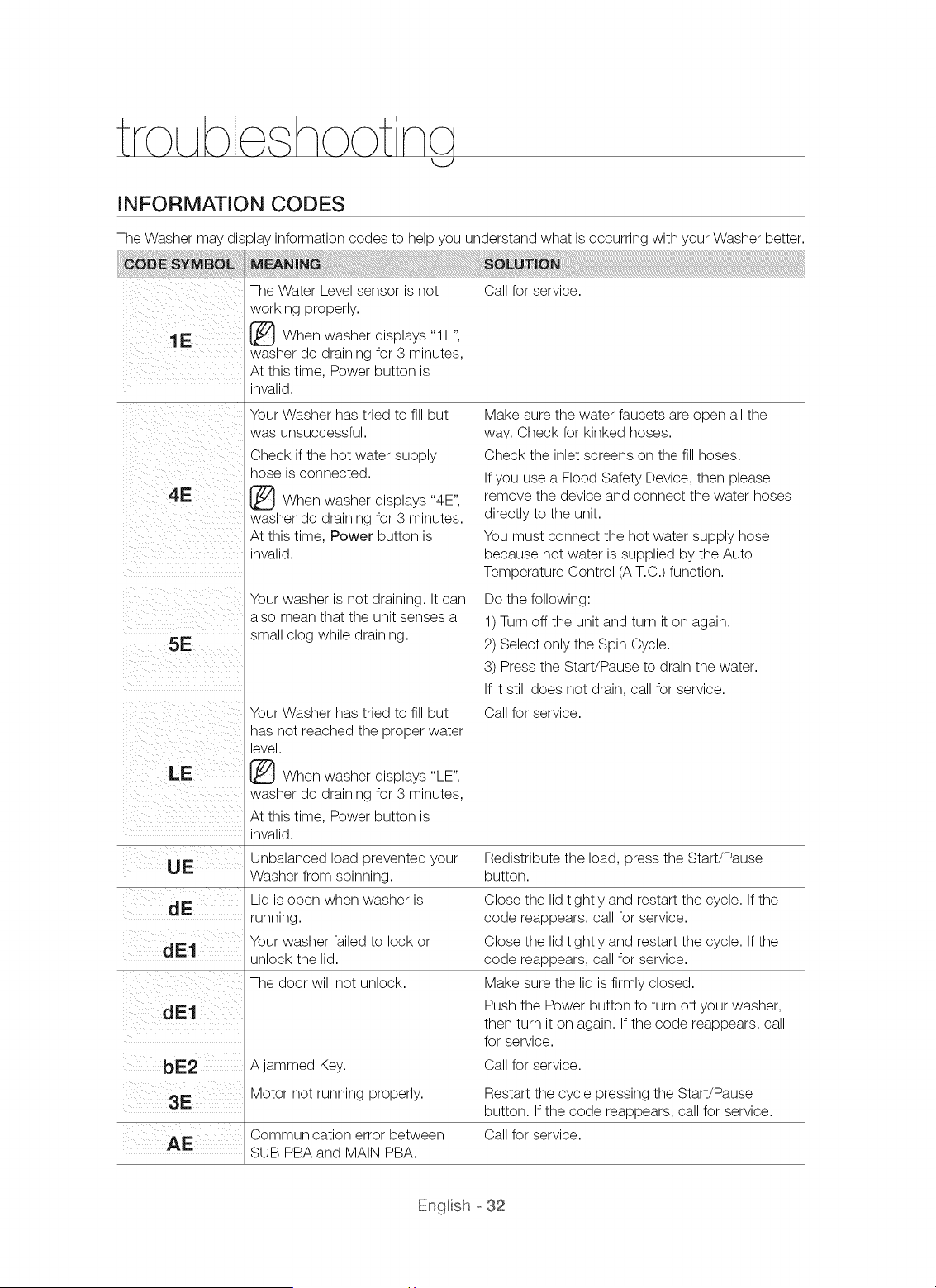 troubleshooting

INFORMATION CODES

The Washer may display information codes to help you understand what is occurring with your Washer better.

| CODE SYMBOL | MEANING | SOLUTION |
|---|---|---|
| 1E | The Water Level sensor is not working properly. When washer displays "1E", washer do draining for 3 minutes, At this time, Power button is invalid. | Call for service. |
| 4E | Your Washer has tried to fill but was unsuccessful. Check if the hot water supply hose is connected. When washer displays "4E", washer do draining for 3 minutes. At this time, Power button is invalid. | Make sure the water faucets are open all the way. Check for kinked hoses. Check the inlet screens on the fill hoses. If you use a Flood Safety Device, then please remove the device and connect the water hoses directly to the unit. You must connect the hot water supply hose because hot water is supplied by the Auto Temperature Control (A.T.C.) function. |
| 5E | Your washer is not draining. It can also mean that the unit senses a small clog while draining. | Do the following: 1) Turn off the unit and turn it on again. 2) Select only the Spin Cycle. 3) Press the Start/Pause to drain the water. If it still does not drain, call for service. |
| LE | Your Washer has tried to fill but has not reached the proper water level. When washer displays "LE", washer do draining for 3 minutes, At this time, Power button is invalid. | Call for service. |
| UE | Unbalanced load prevented your Washer from spinning. | Redistribute the load, press the Start/Pause button. |
| dE | Lid is open when washer is running. | Close the lid tightly and restart the cycle. If the code reappears, call for service. |
| dE1 | Your washer failed to lock or unlock the lid. | Close the lid tightly and restart the cycle. If the code reappears, call for service. |
| dE1 | The door will not unlock. | Make sure the lid is firmly closed. Push the Power button to turn off your washer, then turn it on again. If the code reappears, call for service. |
| bE2 | A jammed Key. | Call for service. |
| 3E | Motor not running properly. | Restart the cycle pressing the Start/Pause button. If the code reappears, call for service. |
| AE | Communication error between SUB PBA and MAIN PBA. | Call for service. |

English - 32